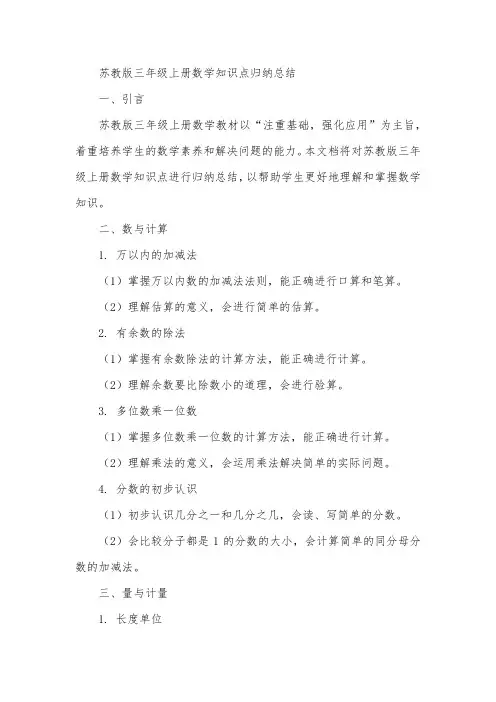 苏教版三年级上册数学知识点归纳总结

一、引言

苏教版三年级上册数学教材以“注重基础，强化应用”为主旨，着重培养学生的数学素养和解决问题的能力。本文档将对苏教版三年级上册数学知识点进行归纳总结，以帮助学生更好地理解和掌握数学知识。

二、数与计算

1. 万以内的加减法

（1）掌握万以内数的加减法法则，能正确进行口算和笔算。

（2）理解估算的意义，会进行简单的估算。

2. 有余数的除法

（1）掌握有余数除法的计算方法，能正确进行计算。

（2）理解余数要比除数小的道理，会进行验算。

3. 多位数乘一位数

（1）掌握多位数乘一位数的计算方法，能正确进行计算。

（2）理解乘法的意义，会运用乘法解决简单的实际问题。

4. 分数的初步认识

（1）初步认识几分之一和几分之几，会读、写简单的分数。

（2）会比较分子都是 1 的分数的大小，会计算简单的同分母分数的加减法。

三、量与计量

1. 长度单位